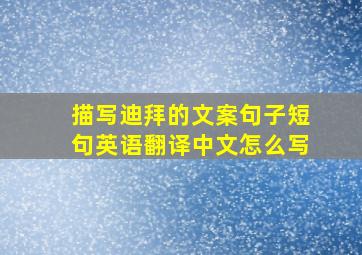 描写迪拜的文案句子短句英语翻译中文怎么写